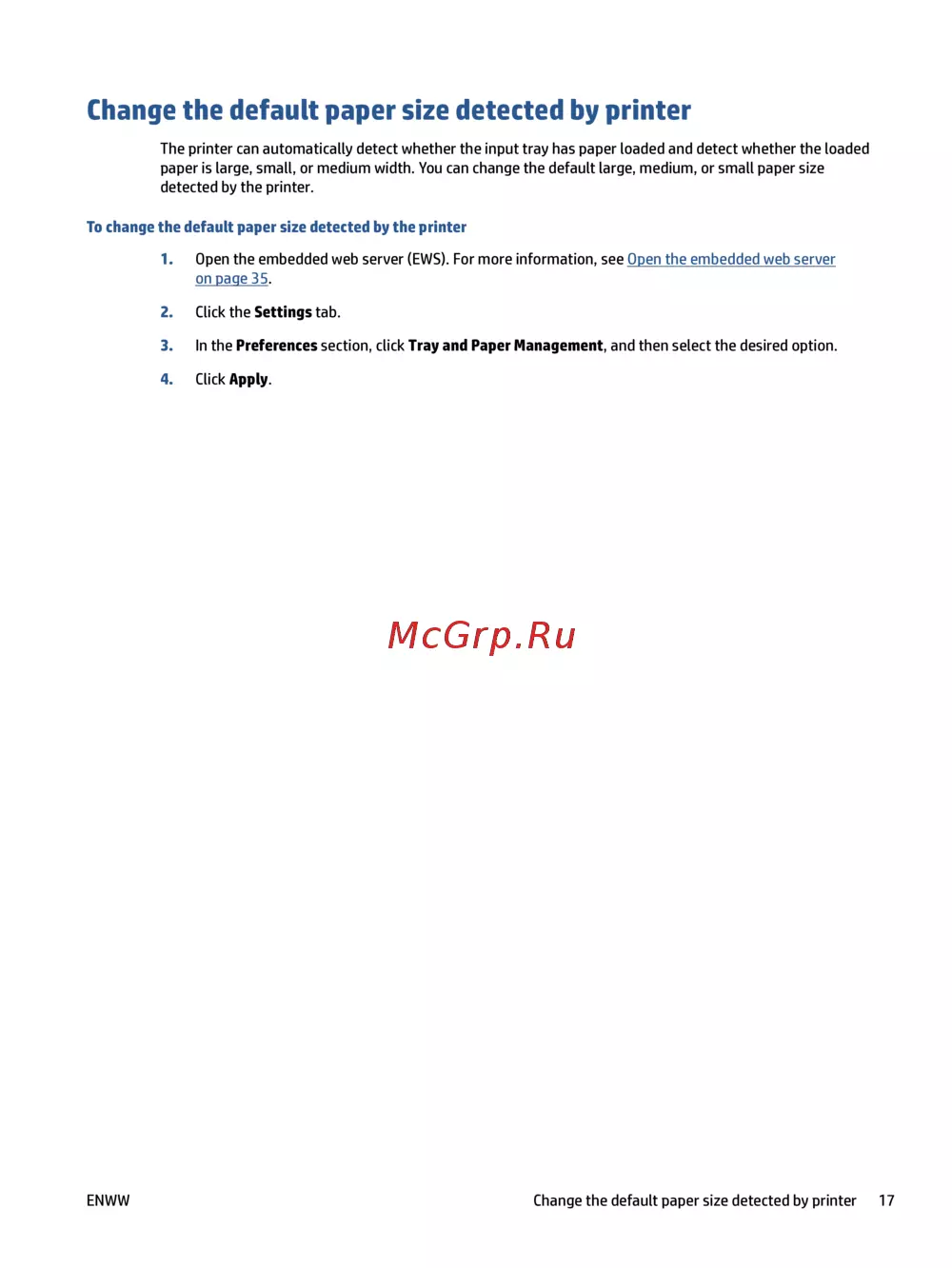 Change the default paper size detected by printer

The printer can automatically detect whether the input tray has paper loaded and detect whether the loaded paper is large, small, or medium width. You can change the default large, medium, or small paper size detected by the printer.

To change the default paper size detected by the printer

1. Open the embedded web server (EWS). For more information, see Open the embedded web server on page 35.

2. Click the Settings tab.

3. In the Preferences section, click Tray and Paper Management, and then select the desired option.

4. Click Apply.

McGrp.Ru

ENWW

Change the default paper size detected by printer 17